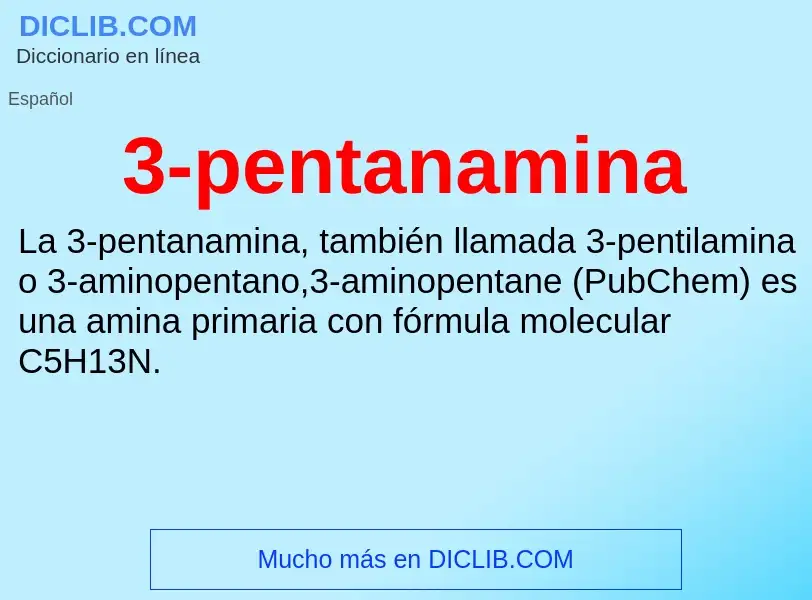 DICLIB.COM
Diccionario en línea

Español

3-pentanamina

La 3-pentanamina, también llamada 3-pentilamina o 3-aminopentano,3-aminopentane (PubChem) es una amina primaria con fórmula molecular C5H13N.

Mucho más en DICLIB.COM